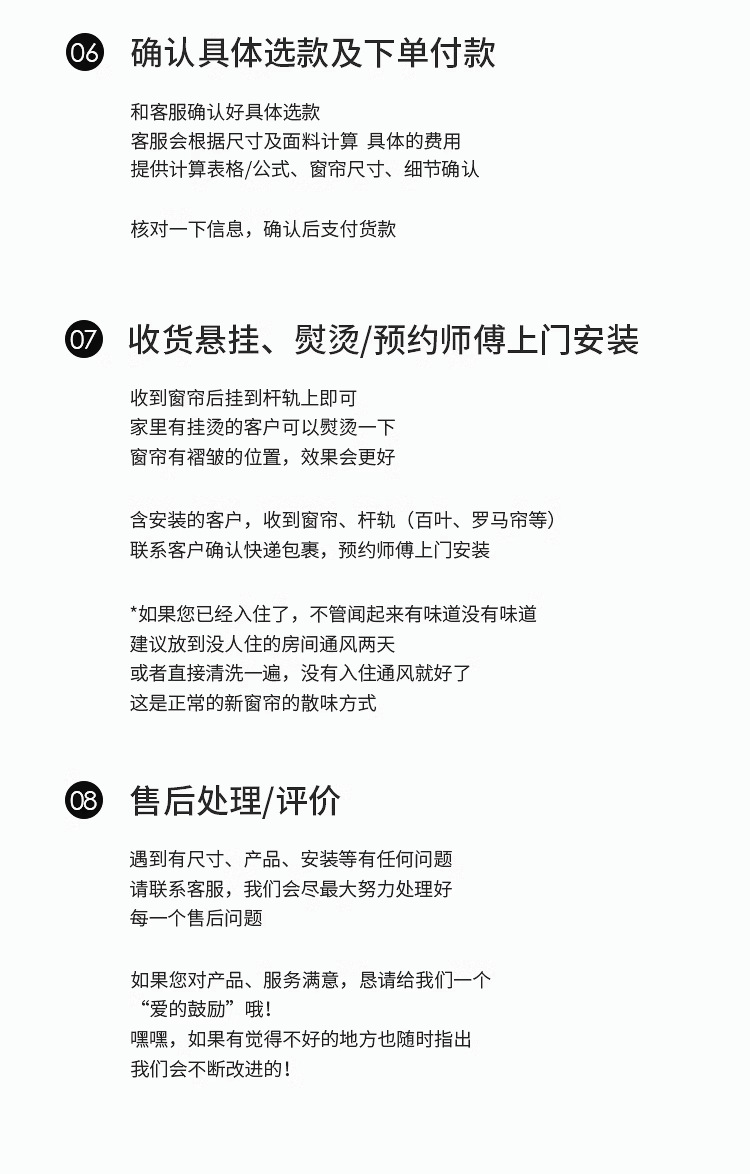 06 确认具体选款及下单付款

和客服确认好具体选款
客服会根据尺寸及面料计算 具体的费用
提供计算表格/公式、窗帘尺寸、细节确认

核对一下信息，确认后支付货款

07 收货悬挂、熨烫/预约师傅上门安装

收到窗帘后挂到杆轨上即可
家里有挂烫的客户可以熨烫一下
窗帘有褶皱的位置，效果会更好

含安装的客户，收到窗帘、杆轨（百叶、罗马帘等）
联系客户确认快递包裹，预约师傅上门安装

*如果您已经入住了，不管闻起来有味道没有味道
建议放到没人住的房间通风两天
或者直接清洗一遍，没有入住通风就好了
这是正常的新窗帘的散味方式

08 售后处理/评价

遇到有尺寸、产品、安装等有任何问题
请联系客服，我们会尽最大努力处理好
每一个售后问题

如果您对产品、服务满意，恳请给我们一个
“爱的鼓励”哦！
嘿嘿，如果有觉得不好的地方也随时指出
我们会不断改进的！